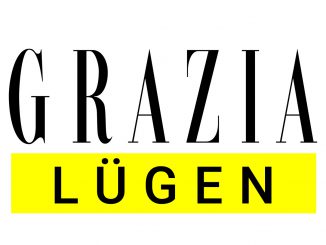 GRAZIA
LÜGEN